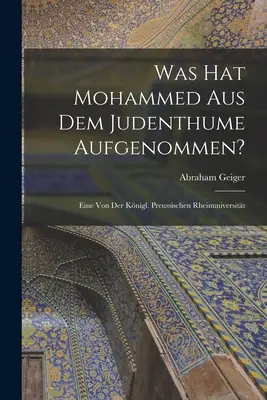 Was Hat Mohammed Aus Dem Judenthume Aufgenommen?

Abraham Geiger

Eine Von Der Königl. Preussischen Rheinuniversität